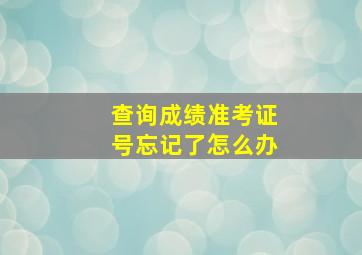 查询成绩准考证号忘记了怎么办